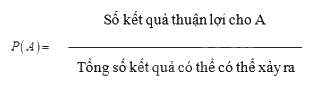 $P(A) = \frac{\text{Số kết quả thuận lợi cho A}}{\text{Tổng số kết quả có thể có thể xảy ra}}$